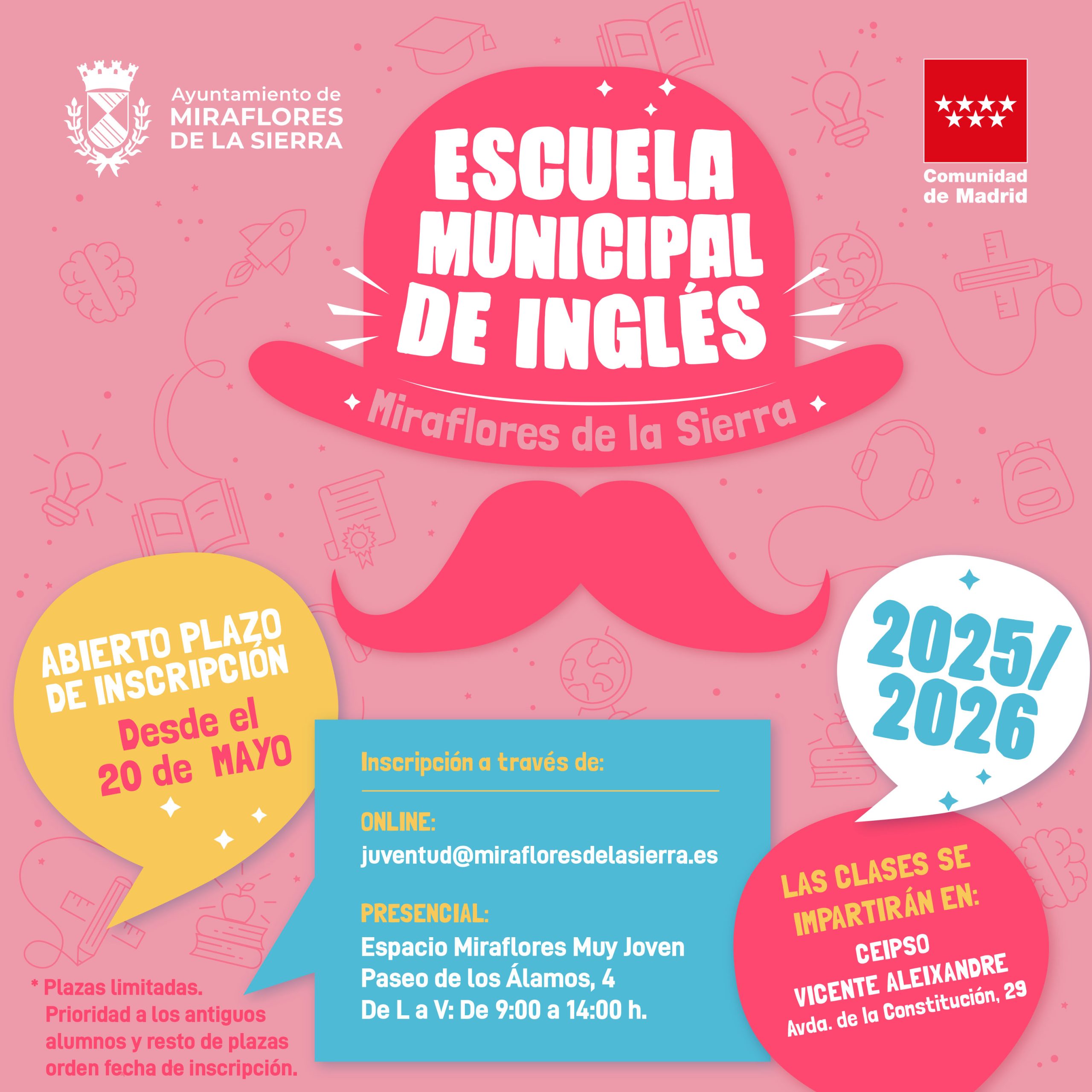 Ayuntamiento de
MIRAFLORES
DE LA SIERRA

Comunidad
de Madrid

ESCUELA
MUNICIPAL
DE INGLÉS

Miraflores de la Sierra

ABIERTO PLAZO
DE INSCRIPCIÓN
Desde el
20 de MAYO

2025/
2026

Inscripción a través de:

ONLINE:
juventud@mirafloresdelasierra.es

PRESENCIAL:
Espacio Miraflores Muy Joven
Paseo de los Álamos, 4
De L a V: De 9:00 a 14:00 h.

LAS CLASES SE
IMPARTIRÁN EN:
CEIPSO
VICENTE ALEIXANDRE
Avda. de la Constitución, 29

* Plazas limitadas.
Prioridad a los antiguos
alumnos y resto de plazas
orden fecha de inscripción.